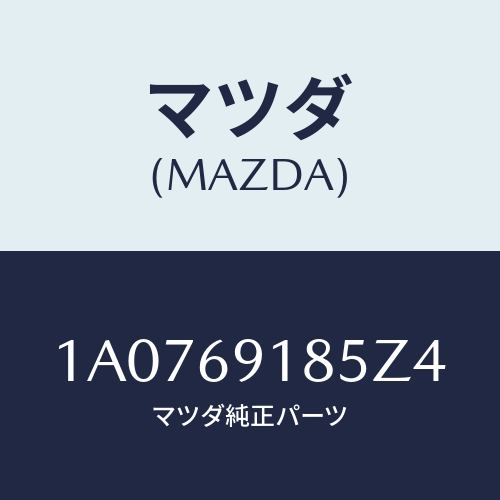 マツダ
(MAZDA)

1A0769185Z4
マツダ純正パーツ